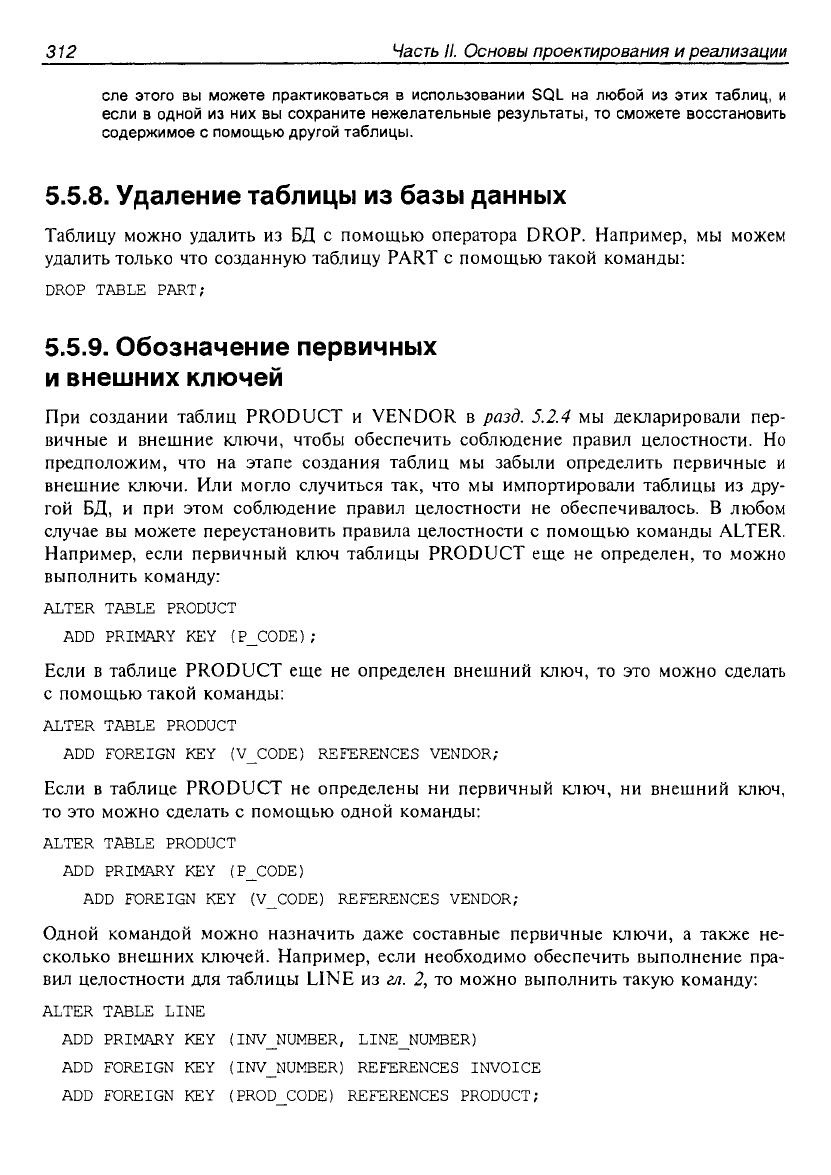 312

Часть II. Основы проектирования и реализации

сле этого вы можете практиковаться в использовании SQL на любой из этих таблиц, и если в одной из них вы сохраните нежелательные результаты, то сможете восстановить содержимое с помощью другой таблицы.

5.5.8. Удаление таблицы из базы данных

Таблицу можно удалить из БД с помощью оператора DROP. Например, мы можем удалить только что созданную таблицу PART с помощью такой команды:

DROP TABLE PART;

5.5.9. Обозначение первичных и внешних ключей

При создании таблиц PRODUCT и VENDOR в разд. 5.2.4 мы декларировали первичные и внешние ключи, чтобы обеспечить соблюдение правил целостности. Но предположим, что на этапе создания таблиц мы забыли определить первичные и внешние ключи. Или могло случиться так, что мы импортировали таблицы из другой БД, и при этом соблюдение правил целостности не обеспечивалось. В любом случае вы можете переустановить правила целостности с помощью команды ALTER. Например, если первичный ключ таблицы PRODUCT еще не определен, то можно выполнить команду:

ALTER TABLE PRODUCT
ADD PRIMARY KEY (P_CODE);

Если в таблице PRODUCT еще не определен внешний ключ, то это можно сделать с помощью такой команды:

ALTER TABLE PRODUCT
ADD FOREIGN KEY (V_CODE) REFERENCES VENDOR;

Если в таблице PRODUCT не определены ни первичный ключ, ни внешний ключ, то это можно сделать с помощью одной команды:

ALTER TABLE PRODUCT
ADD PRIMARY KEY (P_CODE)
ADD FOREIGN KEY (V_CODE) REFERENCES VENDOR;

Одной командой можно назначить даже составные первичные ключи, а также несколько внешних ключей. Например, если необходимо обеспечить выполнение правил целостности для таблицы LINE из гл. 2, то можно выполнить такую команду:

ALTER TABLE LINE
ADD PRIMARY KEY (INV_NUMBER, LINE_NUMBER)
ADD FOREIGN KEY (INV_NUMBER) REFERENCES INVOICE
ADD FOREIGN KEY (PROD_CODE) REFERENCES PRODUCT;